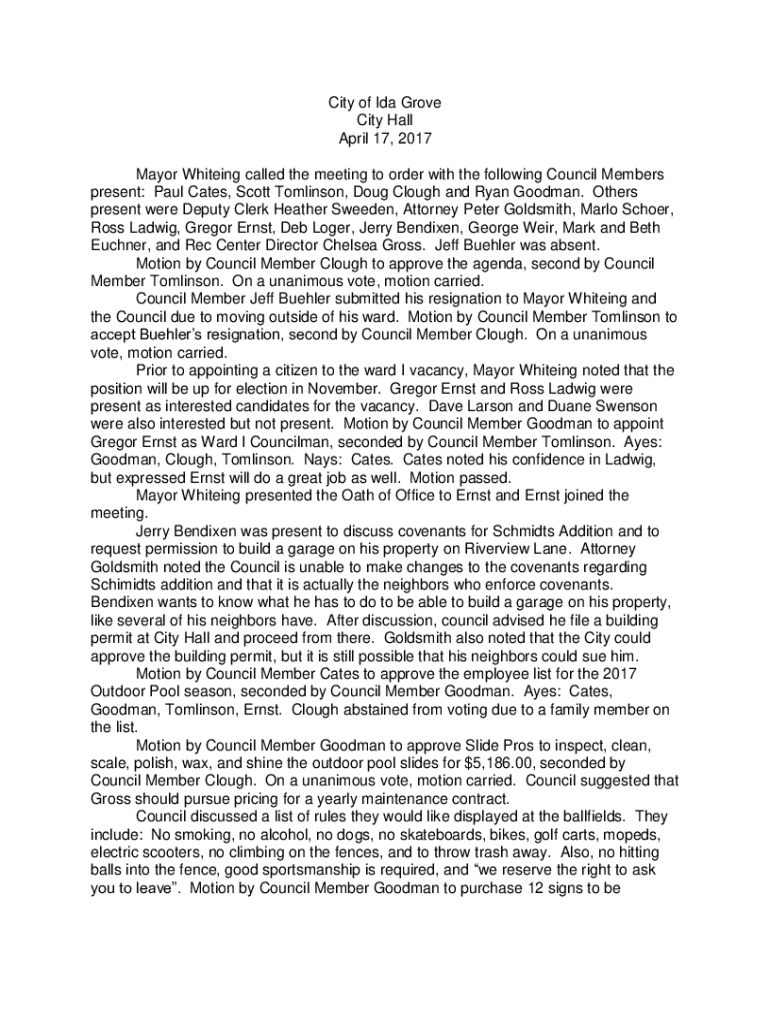 City of Ida Grove
City Hall
April 17, 2017

Mayor Whiteing called the meeting to order with the following Council Members present: Paul Cates, Scott Tomlinson, Doug Clough and Ryan Goodman. Others present were Deputy Clerk Heather Sweeden, Attorney Peter Goldsmith, Marlo Schoer, Ross Ladwig, Gregor Ernst, Deb Loger, Jerry Bendixen, George Weir, Mark and Beth Euchner, and Rec Center Director Chelsea Gross. Jeff Buehler was absent.

Motion by Council Member Clough to approve the agenda, second by Council Member Tomlinson. On a unanimous vote, motion carried.

Council Member Jeff Buehler submitted his resignation to Mayor Whiteing and the Council due to moving outside of his ward. Motion by Council Member Tomlinson to accept Buehler's resignation, second by Council Member Clough. On a unanimous vote, motion carried.

Prior to appointing a citizen to the ward I vacancy, Mayor Whiteing noted that the position will be up for election in November. Gregor Ernst and Ross Ladwig were present as interested candidates for the vacancy. Dave Larson and Duane Swenson were also interested but not present. Motion by Council Member Goodman to appoint Gregor Ernst as Ward I Councilman, seconded by Council Member Tomlinson. Ayes: Goodman, Clough, Tomlinson. Nays: Cates. Cates noted his confidence in Ladwig, but expressed Ernst will do a great job as well. Motion passed.

Mayor Whiteing presented the Oath of Office to Ernst and Ernst joined the meeting.

Jerry Bendixen was present to discuss covenants for Schmidts Addition and to request permission to build a garage on his property on Riverview Lane. Attorney Goldsmith noted the Council is unable to make changes to the covenants regarding Schimidts addition and that it is actually the neighbors who enforce covenants. Bendixen wants to know what he has to do to be able to build a garage on his property, like several of his neighbors have. After discussion, council advised he file a building permit at City Hall and proceed from there. Goldsmith also noted that the City could approve the building permit, but it is still possible that his neighbors could sue him.

Motion by Council Member Cates to approve the employee list for the 2017 Outdoor Pool season, seconded by Council Member Goodman. Ayes: Cates, Goodman, Tomlinson, Ernst. Clough abstained from voting due to a family member on the list.

Motion by Council Member Goodman to approve Slide Pros to inspect, clean, scale, polish, wax, and shine the outdoor pool slides for $5,186.00, seconded by Council Member Clough. On a unanimous vote, motion carried. Council suggested that Gross should pursue pricing for a yearly maintenance contract.

Council discussed a list of rules they would like displayed at the ballfields. They include: No smoking, no alcohol, no dogs, no skateboards, bikes, golf carts, mopeds, electric scooters, no climbing on the fences, and to throw trash away. Also, no hitting balls into the fence, good sportsmanship is required, and "we reserve the right to ask you to leave". Motion by Council Member Goodman to purchase 12 signs to be